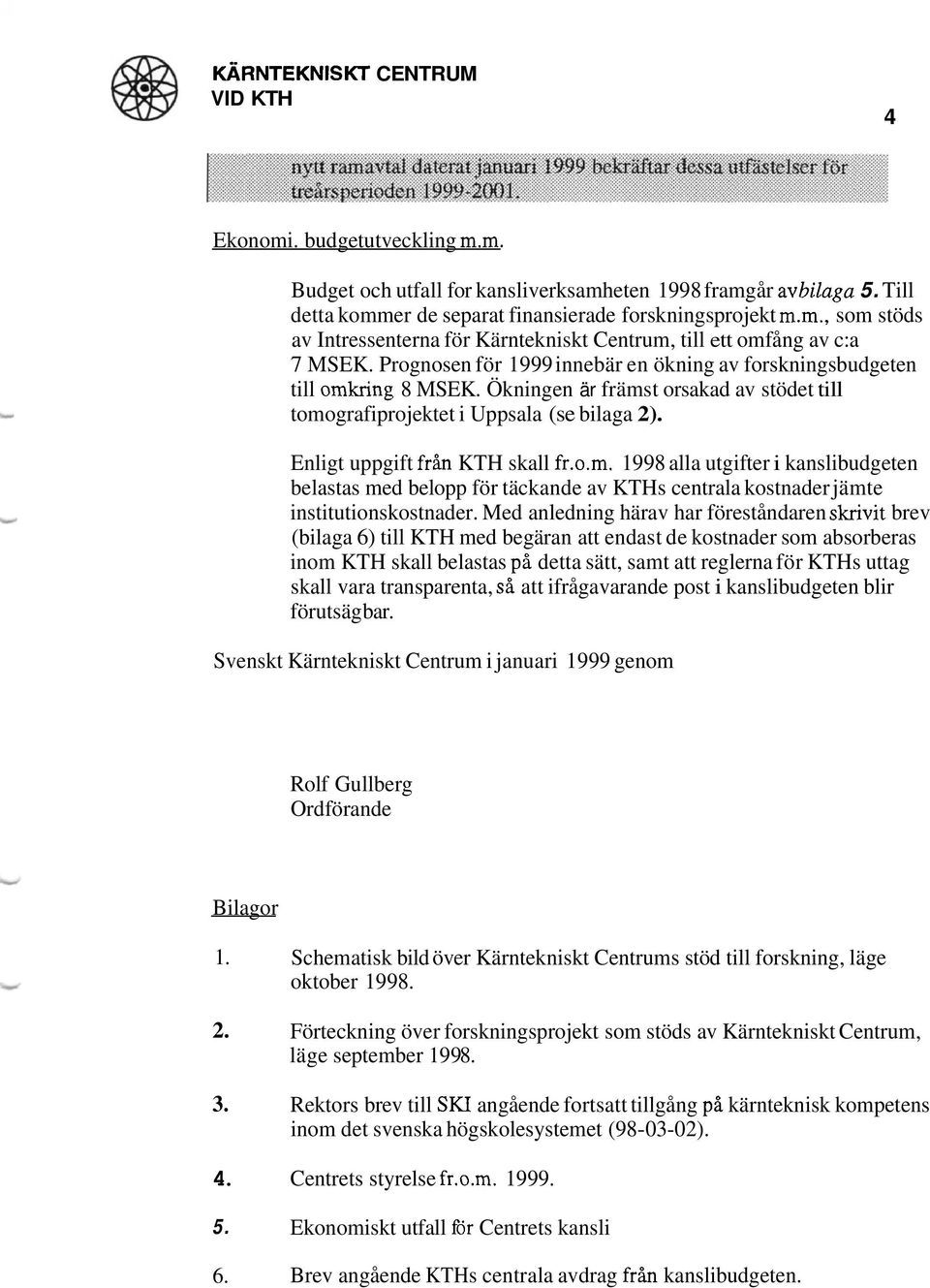 KÄRNTEKNISKT CENTRUM
VID KTH

4

nytt ramavtal daterat januari 1999 bekräftar dessa utfästelser för treårsperioden 1999-2001.

Ekonomi. budgetutveckling m.m.

Budget och utfall for kansliverksamheten 1998 framgår av bilaga 5. Till detta kommer de separat finansierade forskningsprojekt m.m., som stöds av Intressenterna för Kärntekniskt Centrum, till ett omfång av c:a 7 MSEK. Prognosen för 1999 innebär en ökning av forskningsbudgeten till omkring 8 MSEK. Ökningen är främst orsakad av stödet till tomografiprojektet i Uppsala (se bilaga 2).

Enligt uppgift från KTH skall fr.o.m. 1998 alla utgifter i kanslibudgeten belastas med belopp för täckande av KTHs centrala kostnader jämte institutionskostnader. Med anledning härav har föreståndaren skrivit brev (bilaga 6) till KTH med begäran att endast de kostnader som absorberas inom KTH skall belastas på detta sätt, samt att reglerna för KTHs uttag skall vara transparenta, så att ifrågavarande post i kanslibudgeten blir förutsägbar.

Svenskt Kärntekniskt Centrum i januari 1999 genom

Rolf Gullberg
Ordförande

Bilagor

1. Schematisk bild över Kärntekniskt Centrums stöd till forskning, läge oktober 1998.

2. Förteckning över forskningsprojekt som stöds av Kärntekniskt Centrum, läge september 1998.

3. Rektors brev till SKI angående fortsatt tillgång på kärnteknisk kompetens inom det svenska högskolesystemet (98-03-02).

4. Centrets styrelse fr.o.m. 1999.

5. Ekonomiskt utfall för Centrets kansli

6. Brev angående KTHs centrala avdrag från kanslibudgeten.